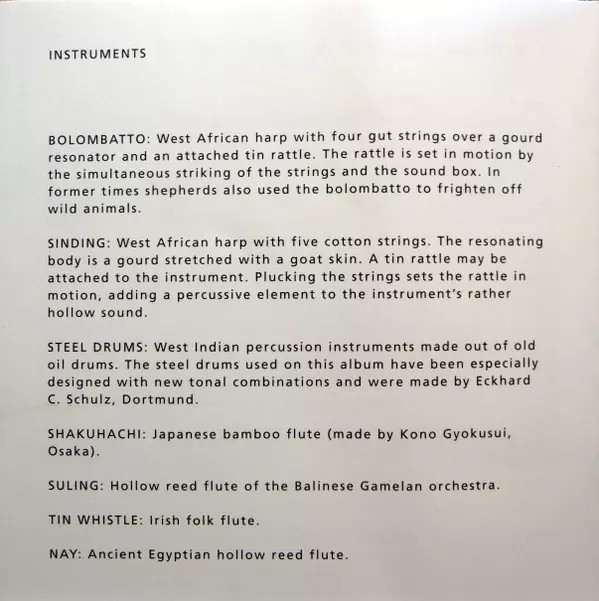 INSTRUMENTS

BOLOMBATTO: West African harp with four gut strings over a gourd resonator and an attached tin rattle. The rattle is set in motion by the simultaneous striking of the strings and the sound box. In former times shepherds also used the bolombatto to frighten off wild animals.

SINDING: West African harp with five cotton strings. The resonating body is a gourd stretched with a goat skin. A tin rattle may be attached to the instrument. Plucking the strings sets the rattle in motion, adding a percussive element to the instrument's rather hollow sound.

STEEL DRUMS: West Indian percussion instruments made out of old oil drums. The steel drums used on this album have been especially designed with new tonal combinations and were made by Eckhard C. Schulz, Dortmund.

SHAKUHACHI: Japanese bamboo flute (made by Kono Gyokusui, Osaka).

SULING: Hollow reed flute of the Balinese Gamelan orchestra.

TIN WHISTLE: Irish folk flute.

NAY: Ancient Egyptian hollow reed flute.